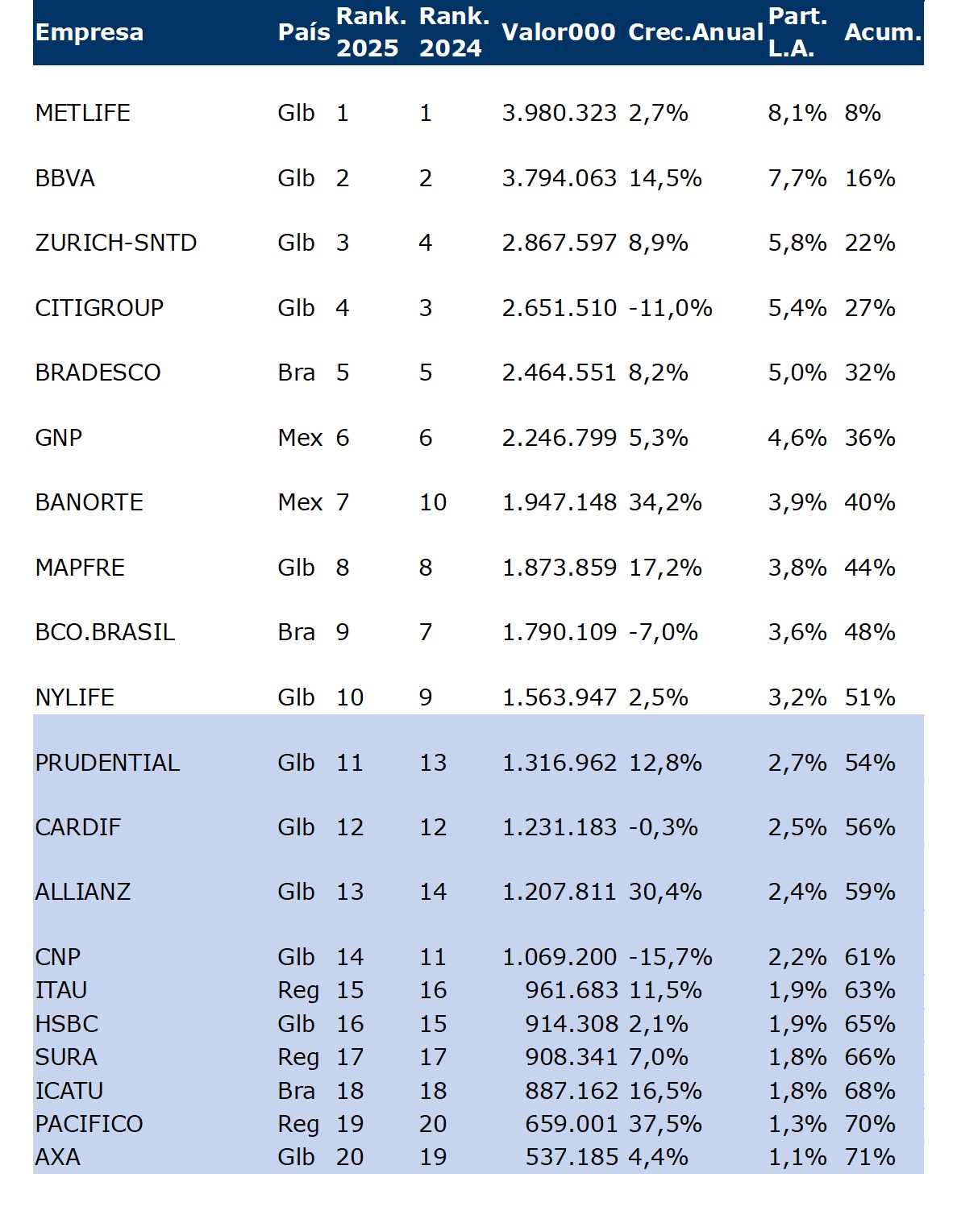 | Empresa | País | Rank. 2025 | Rank. 2024 | Valor000 | Crec.Anual | Part. L.A. | Acum. |
|---|---|---|---|---|---|---|---|
| METLIFE | Glb | 1 | 1 | 3.980.323 | 2,7% | 8,1% | 8% |
| BBVA | Glb | 2 | 2 | 3.794.063 | 14,5% | 7,7% | 16% |
| ZURICH-SNTD | Glb | 3 | 4 | 2.867.597 | 8,9% | 5,8% | 22% |
| CITIGROUP | Glb | 4 | 3 | 2.651.510 | -11,0% | 5,4% | 27% |
| BRADESCO | Bra | 5 | 5 | 2.464.551 | 8,2% | 5,0% | 32% |
| GNP | Mex | 6 | 6 | 2.246.799 | 5,3% | 4,6% | 36% |
| BANORTE | Mex | 7 | 10 | 1.947.148 | 34,2% | 3,9% | 40% |
| MAPFRE | Glb | 8 | 8 | 1.873.859 | 17,2% | 3,8% | 44% |
| BCO.BRASIL | Bra | 9 | 7 | 1.790.109 | -7,0% | 3,6% | 48% |
| NYLIFE | Glb | 10 | 9 | 1.563.947 | 2,5% | 3,2% | 51% |
| PRUDENTIAL | Glb | 11 | 13 | 1.316.962 | 12,8% | 2,7% | 54% |
| CARDIF | Glb | 12 | 12 | 1.231.183 | -0,3% | 2,5% | 56% |
| ALLIANZ | Glb | 13 | 14 | 1.207.811 | 30,4% | 2,4% | 59% |
| CNP | Glb | 14 | 11 | 1.069.200 | -15,7% | 2,2% | 61% |
| ITAU | Reg | 15 | 16 | 961.683 | 11,5% | 1,9% | 63% |
| HSBC | Glb | 16 | 15 | 914.308 | 2,1% | 1,9% | 65% |
| SURA | Reg | 17 | 17 | 908.341 | 7,0% | 1,8% | 66% |
| ICATU | Bra | 18 | 18 | 887.162 | 16,5% | 1,8% | 68% |
| PACIFICO | Reg | 19 | 20 | 659.001 | 37,5% | 1,3% | 70% |
| AXA | Glb | 20 | 19 | 537.185 | 4,4% | 1,1% | 71% |